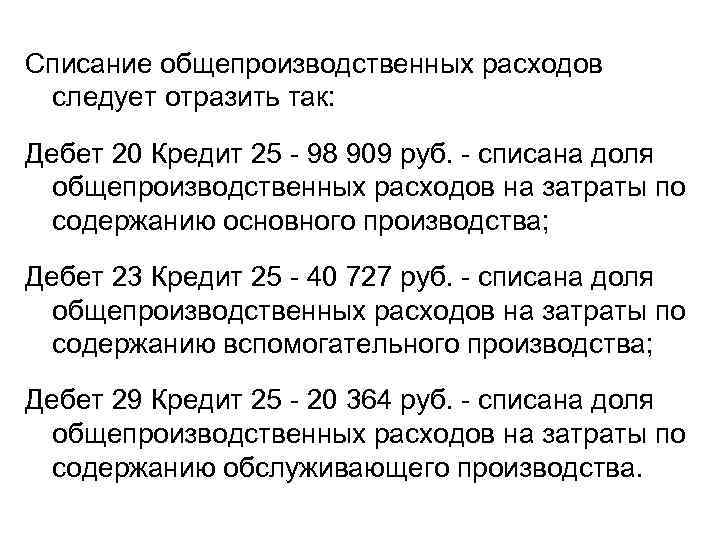 Списание общепроизводственных расходов следует отразить так:

Дебет 20 Кредит 25 - 98 909 руб. - списана доля общепроизводственных расходов на затраты по содержанию основного производства;

Дебет 23 Кредит 25 - 40 727 руб. - списана доля общепроизводственных расходов на затраты по содержанию вспомогательного производства;

Дебет 29 Кредит 25 - 20 364 руб. - списана доля общепроизводственных расходов на затраты по содержанию обслуживающего производства.